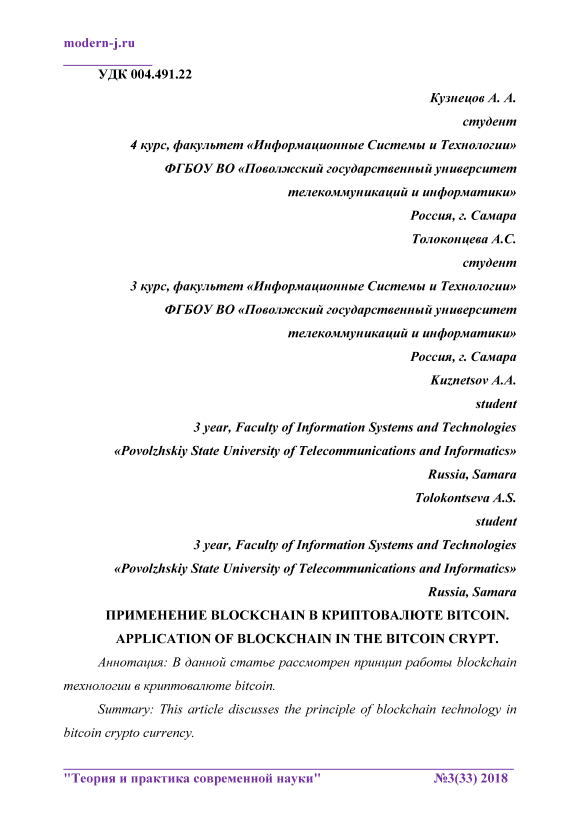 modern-j.ru

УДК 004.491.22

Кузнецов А. А.
студент
4 курс, факультет «Информационные Системы и Технологии»
ФГБОУ ВО «Поволжский государственный университет
телекоммуникаций и информатики»
Россия, г. Самара
Толоконцева А.С.
студент
3 курс, факультет «Информационные Системы и Технологии»
ФГБОУ ВО «Поволжский государственный университет
телекоммуникаций и информатики»
Россия, г. Самара
Kuznetsov A.A.
student
3 year, Faculty of Information Systems and Technologies
«Povolzhskiy State University of Telecommunications and Informatics»
Russia, Samara
Tolokontseva A.S.
student
3 year, Faculty of Information Systems and Technologies
«Povolzhskiy State University of Telecommunications and Informatics»
Russia, Samara

ПРИМЕНЕНИЕ BLOCKCHAIN В КРИПТОВАЛЮТЕ BITCOIN.
APPLICATION OF BLOCKCHAIN IN THE BITCOIN CRYPT.

Аннотация: В данной статье рассмотрен принцип работы blockchain технологии в криптовалюте bitcoin.

Summary: This article discusses the principle of blockchain technology in bitcoin crypto currency.

"Теория и практика современной науки" №3(33) 2018